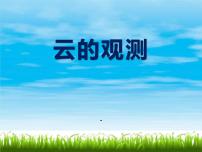 云的观测